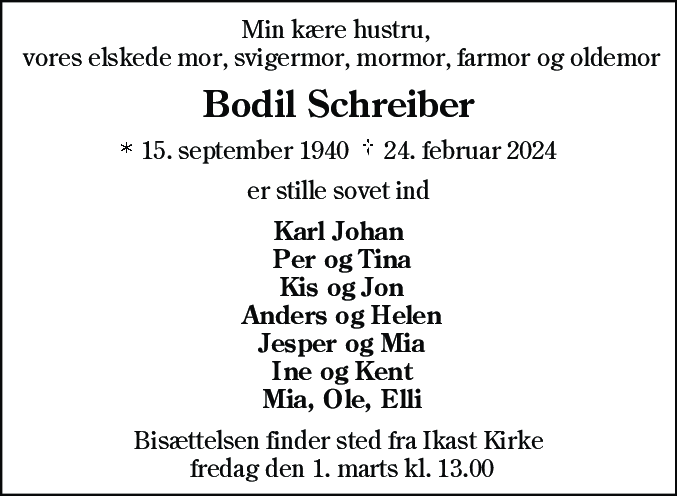 Min kære hustru,
vores elskede mor, svigermor, mormor, farmor og oldemor

Bodil Schreiber

* 15. september 1940 † 24. februar 2024

er stille sovet ind

Karl Johan
Per og Tina
Kis og Jon
Anders og Helen
Jesper og Mia
Ine og Kent
Mia, Ole, Elli

Bisættelsen finder sted fra Ikast Kirke
fredag den 1. marts kl. 13.00